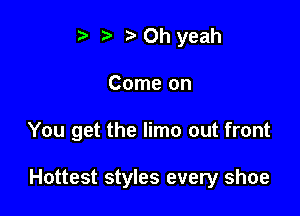 > > > Oh yeah

Come on

You get the limo out front

Hottest styles every shoe